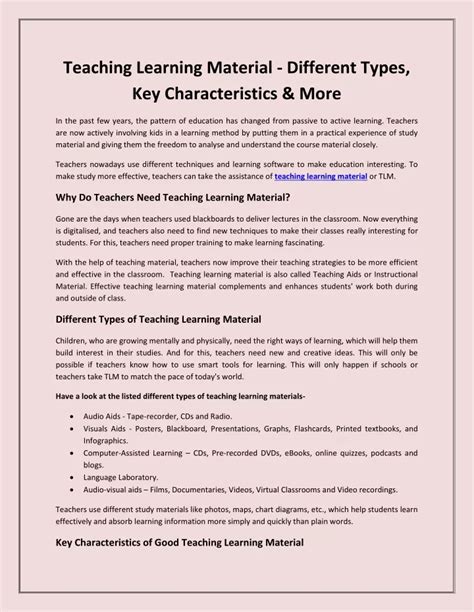 Teaching Learning Material - Different Types, Key Characteristics & More

In the past few years, the pattern of education has changed from passive to active learning. Teachers are now actively involving kids in a learning method by putting them in a practical experience of study material and giving them the freedom to analyse and understand the course material closely.

Teachers nowadays use different techniques and learning software to make education interesting. To make study more effective, teachers can take the assistance of teaching learning material or TLM.

Why Do Teachers Need Teaching Learning Material?

Gone are the days when teachers used blackboards to deliver lectures in the classroom. Now everything is digitalised, and teachers also need to find new techniques to make their classes really interesting for students. For this, teachers need proper training to make learning fascinating.

With the help of teaching material, teachers now improve their teaching strategies to be more efficient and effective in the classroom. Teaching learning material is also called Teaching Aids or Instructional Material. Effective teaching learning material complements and enhances students' work both during and outside of class.

Different Types of Teaching Learning Material

Children, who are growing mentally and physically, need the right ways of learning, which will help them build interest in their studies. And for this, teachers need new and creative ideas. This will only be possible if teachers know how to use smart tools for learning. This will only happen if schools or teachers take TLM to match the pace of today's world.

Have a look at the listed different types of teaching learning materials-

• Audio Aids - Tape-recorder, CDs and Radio.
• Visuals Aids - Posters, Blackboard, Presentations, Graphs, Flashcards, Printed textbooks, and Infographics.
• Computer-Assisted Learning – CDs, Pre-recorded DVDs, eBooks, online quizzes, podcasts and blogs.
• Language Laboratory.
• Audio-visual aids – Films, Documentaries, Videos, Virtual Classrooms and Video recordings.

Teachers use different study materials like photos, maps, chart diagrams, etc., which help students learn effectively and absorb learning information more simply and quickly than plain words.

Key Characteristics of Good Teaching Learning Material